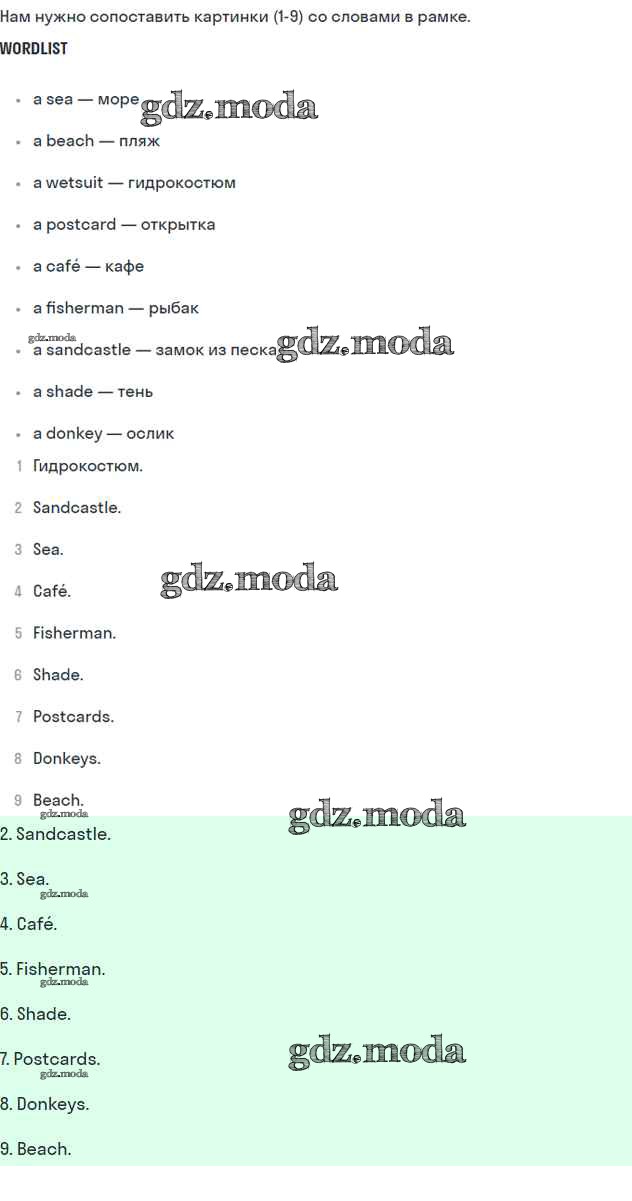 Нам нужно сопоставить картинки (1-9) со словами в рамке.

WORDLIST

• a sea — море
• a beach — пляж
• a wetsuit — гидрокостюм
• a postcard — открытка
• a café — кафе
• a fisherman — рыбак
• a sandcastle — замок из песка
• a shade — тень
• a donkey — ослик

1 Гидрокостюм.
2 Sandcastle.
3 Sea.
4 Café.
5 Fisherman.
6 Shade.
7 Postcards.
8 Donkeys.
9 Beach.

2. Sandcastle.

3. Sea.

4. Café.

5. Fisherman.

6. Shade.

7. Postcards.

8. Donkeys.

9. Beach.

gdz.moda